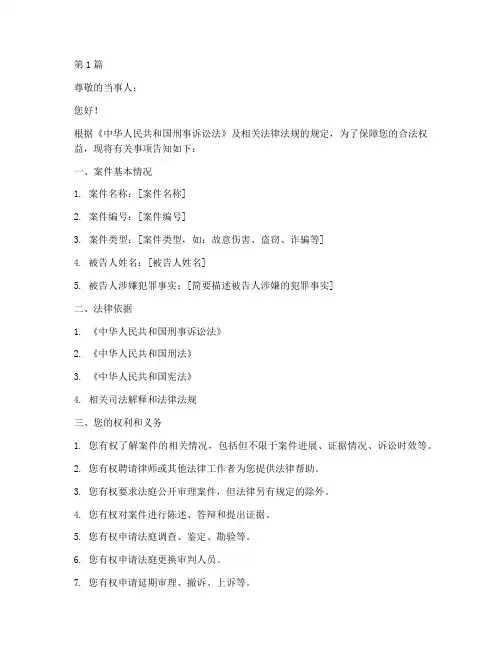 第1篇

尊敬的当事人：

您好！

根据《中华人民共和国刑事诉讼法》及相关法律法规的规定，为了保障您的合法权益，现将有关事项告知如下：

一、案件基本情况

1. 案件名称：[案件名称]

2. 案件编号：[案件编号]

3. 案件类型：[案件类型，如：故意伤害、盗窃、诈骗等]

4. 被告人姓名：[被告人姓名]

5. 被告人涉嫌犯罪事实：[简要描述被告人涉嫌的犯罪事实]

二、法律依据

1. 《中华人民共和国刑事诉讼法》

2. 《中华人民共和国刑法》

3. 《中华人民共和国宪法》

4. 相关司法解释和法律法规

三、您的权利和义务

1. 您有权了解案件的相关情况，包括但不限于案件进展、证据情况、诉讼时效等。

2. 您有权聘请律师或其他法律工作者为您提供法律帮助。

3. 您有权要求法庭公开审理案件，但法律另有规定的除外。

4. 您有权对案件进行陈述、答辩和提出证据。

5. 您有权申请法庭调查、鉴定、勘验等。

6. 您有权申请法庭更换审判人员。

7. 您有权申请延期审理、撤诉、上诉等。